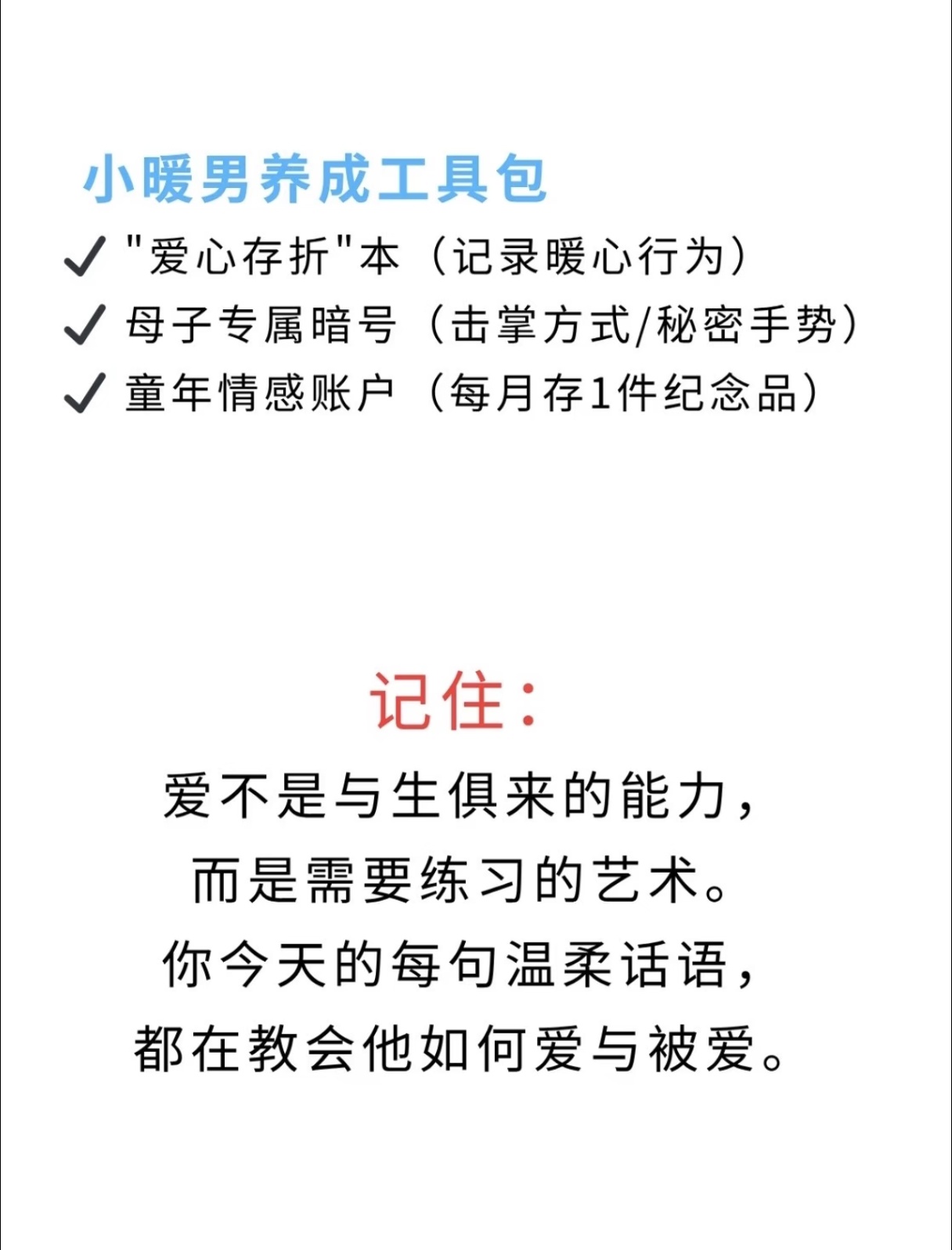 小暖男养成工具包

✓ “爱心存折”本（记录暖心行为）

✓ 母子专属暗号（击掌方式/秘密手势）

✓ 童年情感账户（每月存1件纪念品）

记住：

爱不是与生俱来的能力，
而是需要练习的艺术。
你今天的每句温柔话语，
都在教会他如何爱与被爱。